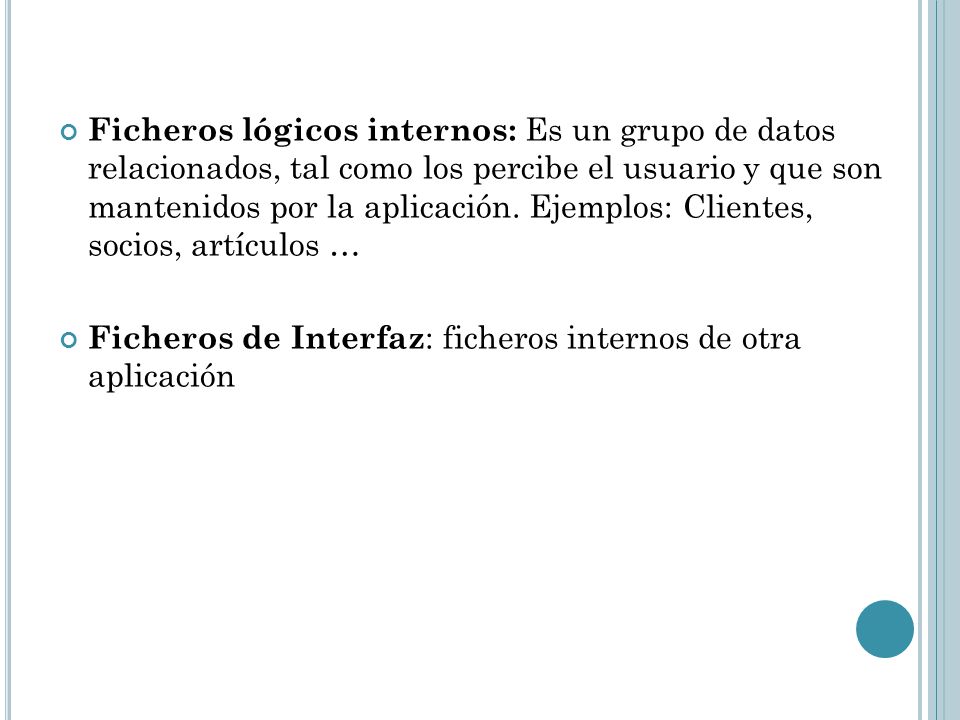 Ficheros lógicos internos: Es un grupo de datos relacionados, tal como los percibe el usuario y que son mantenidos por la aplicación. Ejemplos: Clientes, socios, artículos …

Ficheros de Interfaz: ficheros internos de otra aplicación